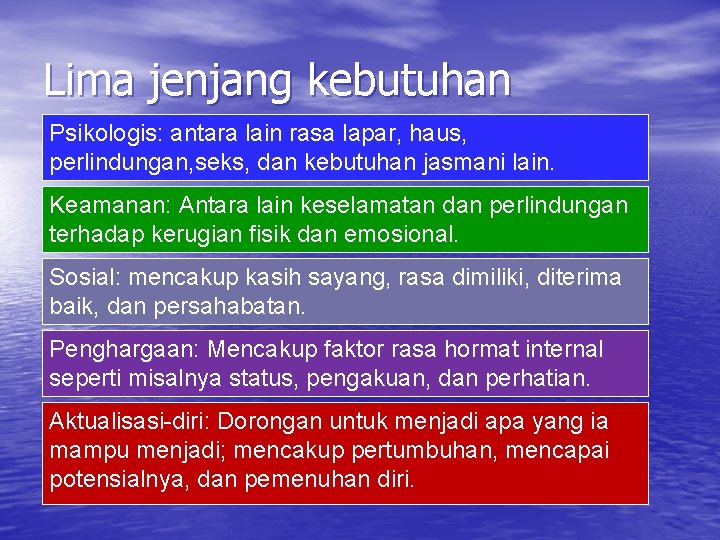 Lima jenjang kebutuhan

Psikologis: antara lain rasa lapar, haus, perlindungan,seks, dan kebutuhan jasmani lain.

Keamanan: Antara lain keselamatan dan perlindungan terhadap kerugian fisik dan emosional.

Sosial: mencakup kasih sayang, rasa dimiliki, diterima baik, dan persahabatan.

Penghargaan: Mencakup faktor rasa hormat internal seperti misalnya status, pengakuan, dan perhatian.

Aktualisasi-diri: Dorongan untuk menjadi apa yang ia mampu menjadi; mencakup pertumbuhan, mencapai potensialnya, dan pemenuhan diri.